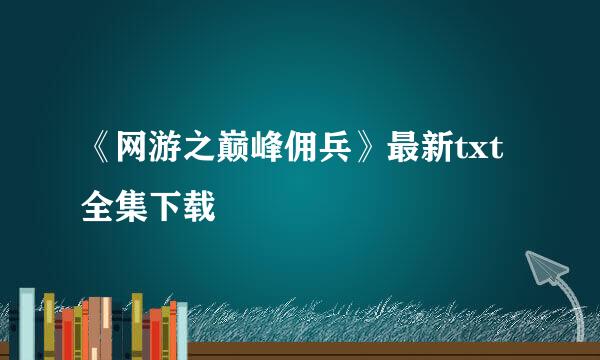 《网游之巅峰佣兵》最新txt全集下载